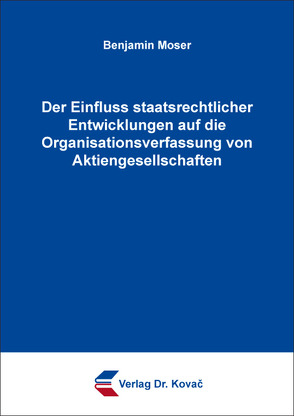 Benjamin Moser

Der Einfluss staatsrechtlicher Entwicklungen auf die Organisationsverfassung von Aktiengesellschaften

Verlag Dr. Kovač